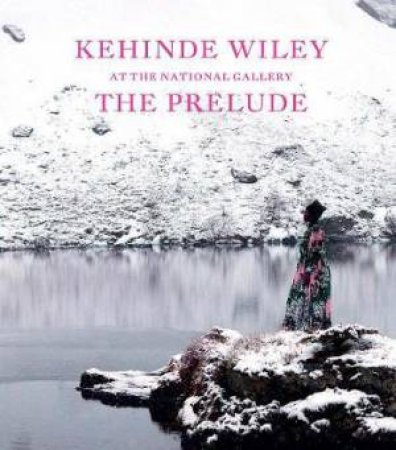 KEHINDE WILEY
AT THE NATIONAL GALLERY
THE PRELUDE